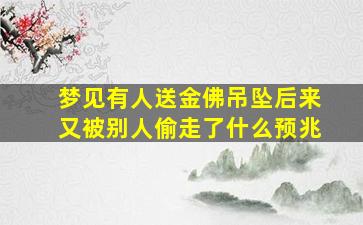 梦见有人送金佛吊坠后来又被别人偷走了什么预兆